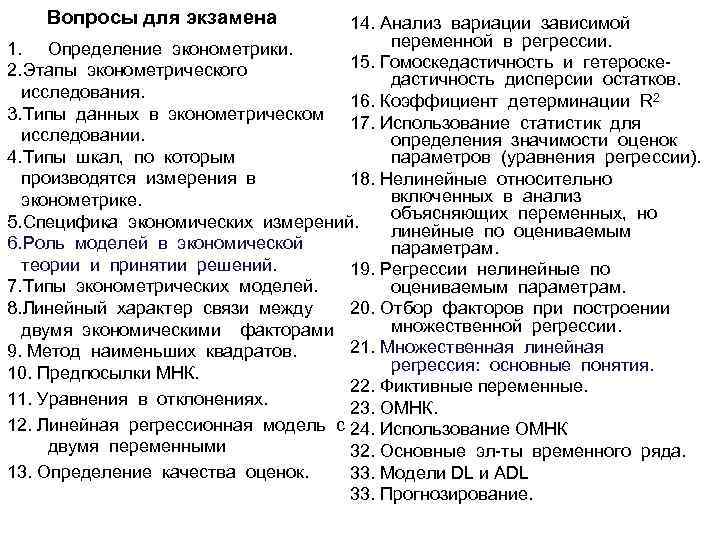 Вопросы для экзамена

1. Определение эконометрики.
2.Этапы эконометрического исследования.
3.Типы данных в эконометрическом исследовании.
4.Типы шкал, по которым производятся измерения в эконометрике.
5.Специфика экономических измерений.
6.Роль моделей в экономической теории и принятии решений.
7.Типы эконометрических моделей.
8.Линейный характер связи между двумя экономическими факторами
9. Метод наименьших квадратов.
10. Предпосылки МНК.
11. Уравнения в отклонениях.
12. Линейная регрессионная модель с двумя переменными
13. Определение качества оценок.

14. Анализ вариации зависимой переменной в регрессии.
15. Гомоскедастичность и гетероскедастичность дисперсии остатков.
16. Коэффициент детерминации $R^2$
17. Использование статистик для определения значимости оценок параметров (уравнения регрессии).
18. Нелинейные относительно включенных в анализ объясняющих переменных, но линейные по оцениваемым параметрам.
19. Регрессии нелинейные по оцениваемым параметрам.
20. Отбор факторов при построении множественной регрессии.
21. Множественная линейная регрессия: основные понятия.
22. Фиктивные переменные.
23. ОМНК.
24. Использование ОМНК
32. Основные эл-ты временного ряда.
33. Модели DL и ADL
33. Прогнозирование.